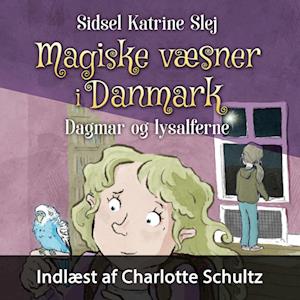 Sidsel Katrine Slej

Magiske væsner i Danmark

Dagmar og lysalferne

Indlæst af Charlotte Schultz